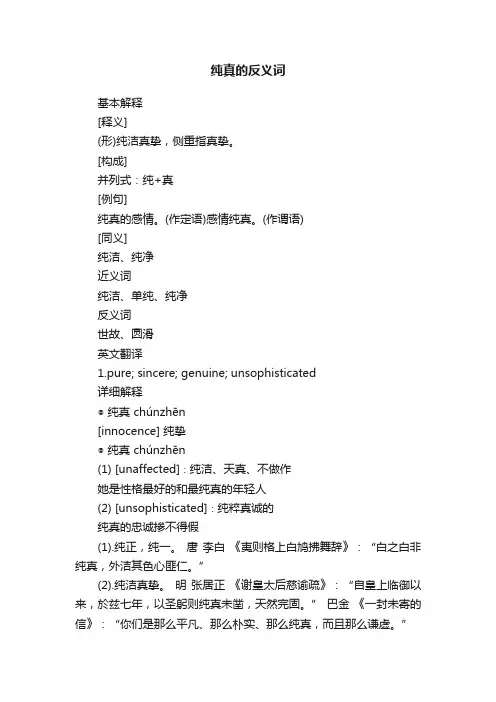 纯真的反义词

基本解释

[释义]

(形)纯洁真挚，侧重指真挚。

[构成]

并列式：纯+真

[例句]

纯真的感情。(作定语)感情纯真。(作谓语)

[同义]

纯洁、纯净

近义词

纯洁、单纯、纯净

反义词

世故、圆滑

英文翻译

1.pure; sincere; genuine; unsophisticated

详细解释

◎ 纯真 chúnzhēn

[innocence] 纯挚

◎ 纯真 chúnzhēn

(1) [unaffected]：纯洁、天真、不做作

她是性格最好的和最纯真的年轻人

(2) [unsophisticated]：纯粹真诚的

纯真的忠诚掺不得假

(1).纯正，纯一。 唐 李白 《夷则格上白鸠拂舞辞》：“白之白非纯真，外洁其色心匪仁。”

(2).纯洁真挚。 明 张居正 《谢皇太后慈谕疏》：“自皇上临御以来，於兹七年，以圣躬则纯真未凿，天然完固。” 巴金 《一封未寄的信》：“你们是那么平凡、那么朴实、那么纯真，而且那么谦虚。”